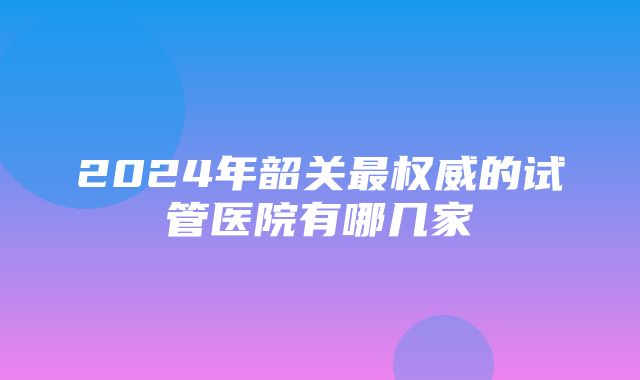 2024年韶关最权威的试管医院有哪几家